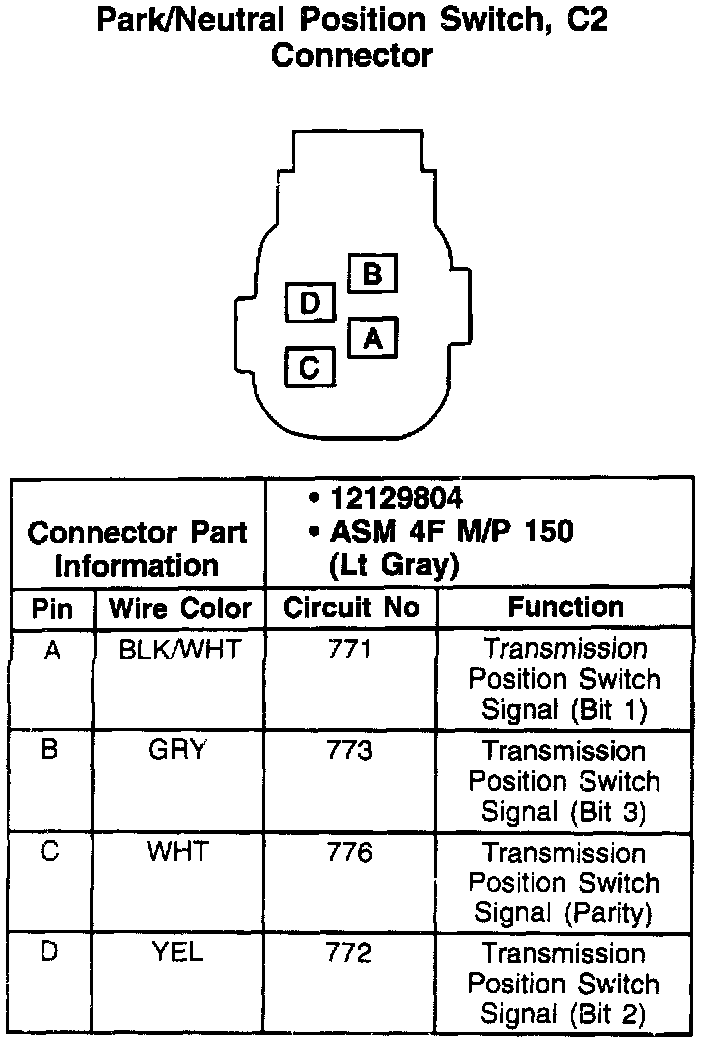 Park/Neutral Position Switch, C2 Connector

B
D
A
C

| Connector Part Information | | • 12129804 • ASM 4F M/P 150 (Lt Gray) | |
|---|---|---|---|
| Pin | Wire Color | Circuit No | Function |
| A | BLK/WHT | 771 | Transmission Position Switch Signal (Bit 1) |
| B | GRY | 773 | Transmission Position Switch Signal (Bit 3) |
| C | WHT | 776 | Transmission Position Switch Signal (Parity) |
| D | YEL | 772 | Transmission Position Switch Signal (Bit 2) |